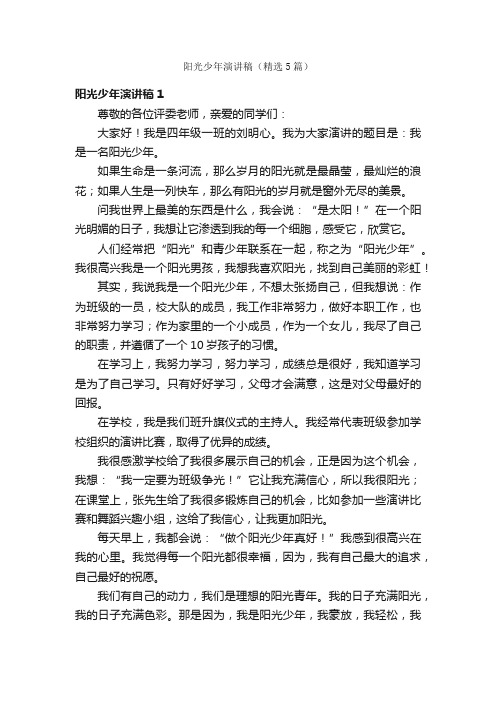 阳光少年演讲稿（精选5篇）

阳光少年演讲稿1

尊敬的各位评委老师，亲爱的同学们：

大家好！我是四年级一班的刘明心。我为大家演讲的题目是：我是一名阳光少年。

如果生命是一条河流，那么岁月的阳光就是最晶莹，最灿烂的浪花；如果人生是一列快车，那么有阳光的岁月就是窗外无尽的美景。

问我世界上最美的东西是什么，我会说：“是太阳！”在一个阳光明媚的日子，我想让它渗透到我的每一个细胞，感受它，欣赏它。

人们经常把“阳光”和青少年联系在一起，称之为“阳光少年”。我很高兴我是一个阳光男孩，我想我喜欢阳光，找到自己美丽的彩虹！

其实，我说我是一个阳光少年，不想太张扬自己，但我想说：作为班级的一员，校大队的成员，我工作非常努力，做好本职工作，也非常努力学习；作为家里的一个小成员，作为一个女儿，我尽了自己的职责，并遵循了一个10岁孩子的习惯。

在学习上，我努力学习，努力学习，成绩总是很好，我知道学习是为了自己学习。只有好好学习，父母才会满意，这是对父母最好的回报。

在学校，我是我们班升旗仪式的主持人。我经常代表班级参加学校组织的演讲比赛，取得了优异的成绩。

我很感激学校给了我很多展示自己的机会，正是因为这个机会，我想：“我一定要为班级争光！”它让我充满信心，所以我很阳光；在课堂上，张先生给了我很多锻炼自己的机会，比如参加一些演讲比赛和舞蹈兴趣小组，这给了我信心，让我更加阳光。

每天早上，我都会说：“做个阳光少年真好！”我感到很高兴在我的心里。我觉得每一个阳光都很幸福，因为，我有自己最大的追求，自己最好的祝愿。

我们有自己的动力，我们是理想的阳光青年。我的日子充满阳光，我的日子充满色彩。那是因为，我是阳光少年，我豪放，我轻松，我